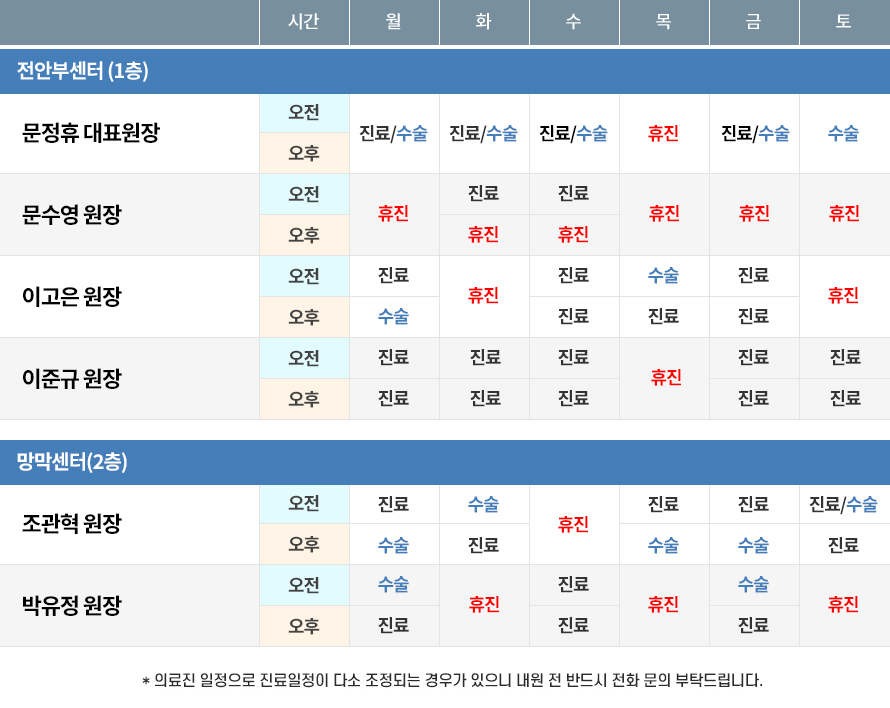 |  | 시간 | 월 | 화 | 수 | 목 | 금 | 토 |
|---|---|---|---|---|---|---|---|
| 전안부센터 (1층) |  |  |  |  |  |  |  |
| 문정휴 대표원장 | 오전 | 진료/수술 | 진료/수술 | 진료/수술 | 휴진 | 진료/수술 | 수술 |
|  | 오후 |  |  |  |  |  |  |
| 문수영 원장 | 오전 | 휴진 | 진료 | 진료 | 휴진 | 휴진 | 휴진 |
|  | 오후 |  | 휴진 | 휴진 |  |  |  |
| 이고은 원장 | 오전 | 진료 | 휴진 | 진료 | 수술 | 진료 | 휴진 |
|  | 오후 | 수술 |  | 진료 | 진료 | 진료 |  |
| 이준규 원장 | 오전 | 진료 | 진료 | 진료 | 휴진 | 진료 | 진료 |
|  | 오후 | 진료 | 진료 | 진료 |  | 진료 | 진료 |
| 망막센터(2층) |  |  |  |  |  |  |  |
| 조관혁 원장 | 오전 | 진료 | 수술 | 휴진 | 진료 | 진료 | 진료/수술 |
|  | 오후 | 수술 | 진료 |  | 수술 | 수술 | 진료 |
| 박유정 원장 | 오전 | 수술 | 휴진 | 진료 | 휴진 | 수술 | 휴진 |
|  | 오후 | 진료 |  | 진료 |  | 진료 |  |

* 의료진 일정으로 진료일정이 다소 조정되는 경우가 있으니 내원 전 반드시 전화 문의 부탁드립니다.